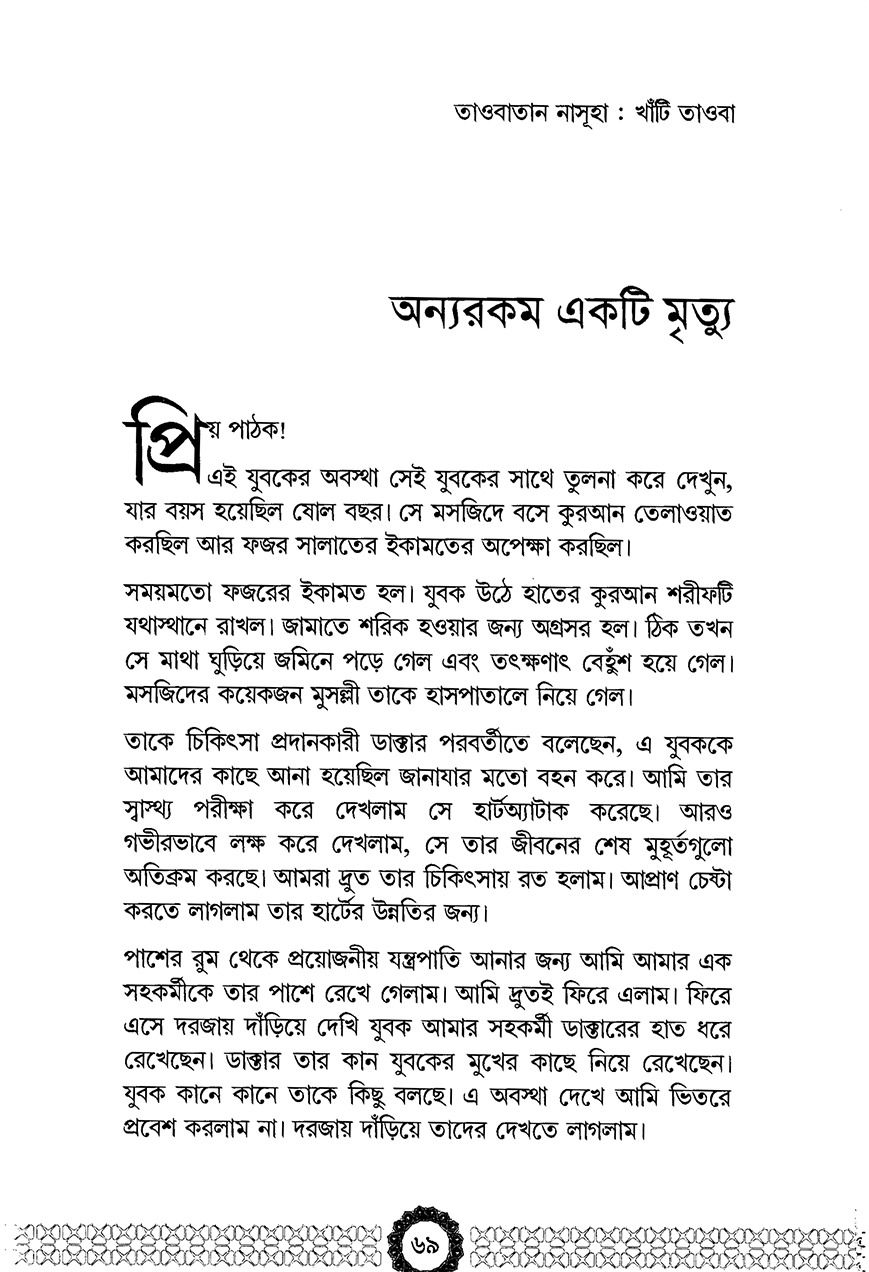 তাওবাতান নাসূহা : খাঁটি তাওবা

অন্যরকম একটি মৃত্যু

প্রিয় পাঠক!
এই যুবকের অবস্থা সেই যুবকের সাথে তুলনা করে দেখুন, যার বয়স হয়েছিল ষোল বছর। সে মসজিদে বসে কুরআন তেলাওয়াত করছিল আর ফজর সালাতের ইকামতের অপেক্ষা করছিল।

সময়মতো ফজরের ইকামত হল। যুবক উঠে হাতের কুরআন শরীফটি যথাস্থানে রাখল। জামাতে শরিক হওয়ার জন্য অগ্রসর হল। ঠিক তখন সে মাথা ঘুড়িয়ে জমিনে পড়ে গেল এবং তৎক্ষণাৎ বেহুঁশ হয়ে গেল। মসজিদের কয়েকজন মুসল্লী তাকে হাসপাতালে নিয়ে গেল।

তাকে চিকিৎসা প্রদানকারী ডাক্তার পরবর্তীতে বলেছেন, এ যুবককে আমাদের কাছে আনা হয়েছিল জানাযার মতো বহন করে। আমি তার স্বাস্থ্য পরীক্ষা করে দেখলাম সে হার্টঅ্যাটাক করেছে। আরও গভীরভাবে লক্ষ করে দেখলাম, সে তার জীবনের শেষ মুহূর্তগুলো অতিক্রম করছে। আমরা দ্রুত তার চিকিৎসায় রত হলাম। আপ্রাণ চেষ্টা করতে লাগলাম তার হার্টের উন্নতির জন্য।

পাশের রুম থেকে প্রয়োজনীয় যন্ত্রপাতি আনার জন্য আমি আমার এক সহকর্মীকে তার পাশে রেখে গেলাম। আমি দ্রুতই ফিরে এলাম। ফিরে এসে দরজায় দাঁড়িয়ে দেখি যুবক আমার সহকর্মী ডাক্তারের হাত ধরে রেখেছেন। ডাক্তার তার কান যুবকের মুখের কাছে নিয়ে রেখেছেন। যুবক কানে কানে তাকে কিছু বলছে। এ অবস্থা দেখে আমি ভিতরে প্রবেশ করলাম না। দরজায় দাঁড়িয়ে তাদের দেখতে লাগলাম।

৬৯